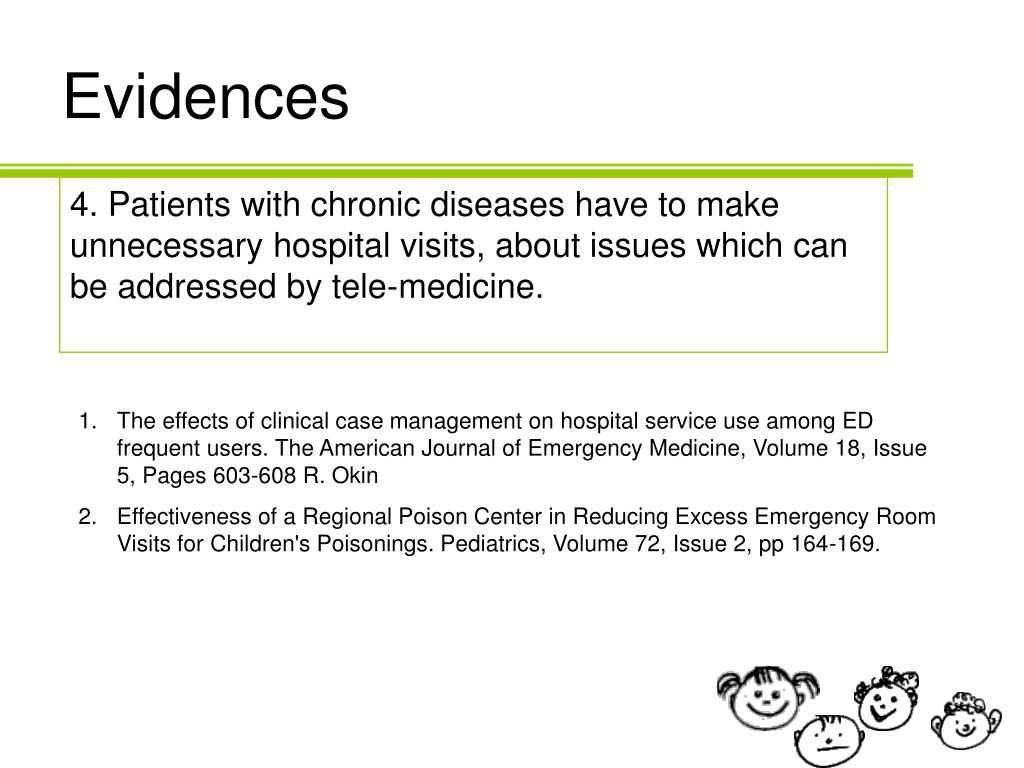 Evidences

4. Patients with chronic diseases have to make unnecessary hospital visits, about issues which can be addressed by tele-medicine.

1. The effects of clinical case management on hospital service use among ED frequent users. The American Journal of Emergency Medicine, Volume 18, Issue 5, Pages 603-608 R. Okin

2. Effectiveness of a Regional Poison Center in Reducing Excess Emergency Room Visits for Children's Poisonings. Pediatrics, Volume 72, Issue 2, pp 164-169.